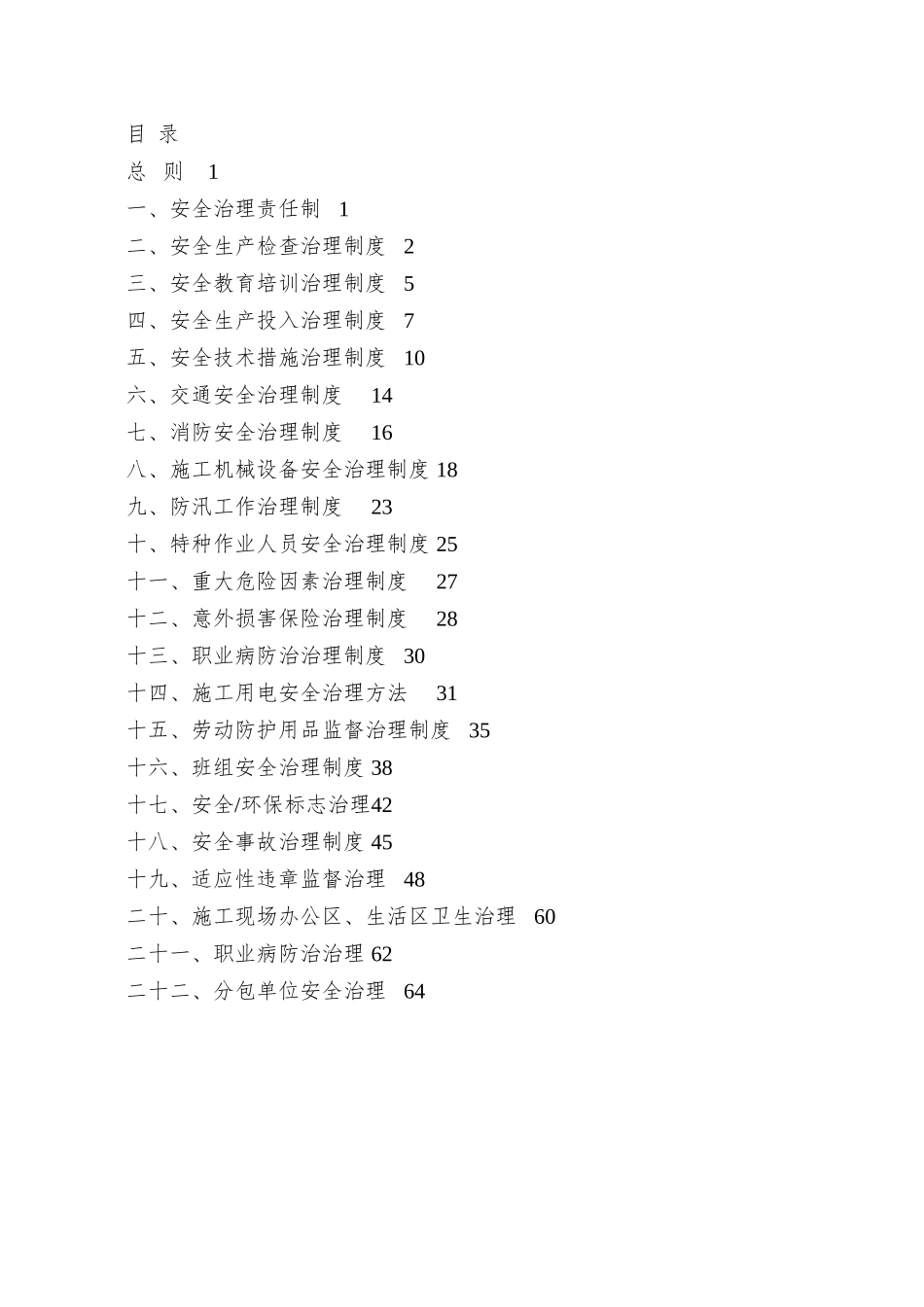 目 录
总 则 1
一、安全治理责任制 1
二、安全生产检查治理制度 2
三、安全教育培训治理制度 5
四、安全生产投入治理制度 7
五、安全技术措施治理制度 10
六、交通安全治理制度 14
七、消防安全治理制度 16
八、施工机械设备安全治理制度 18
九、防汛工作治理制度 23
十、特种作业人员安全治理制度 25
十一、重大危险因素治理制度 27
十二、意外损害保险治理制度 28
十三、职业病防治治理制度 30
十四、施工用电安全治理方法 31
十五、劳动防护用品监督治理制度 35
十六、班组安全治理制度 38
十七、安全/环保标志治理42
十八、安全事故治理制度 45
十九、适应性违章监督治理 48
二十、施工现场办公区、生活区卫生治理 60
二十一、职业病防治治理 62
二十二、分包单位安全治理 64